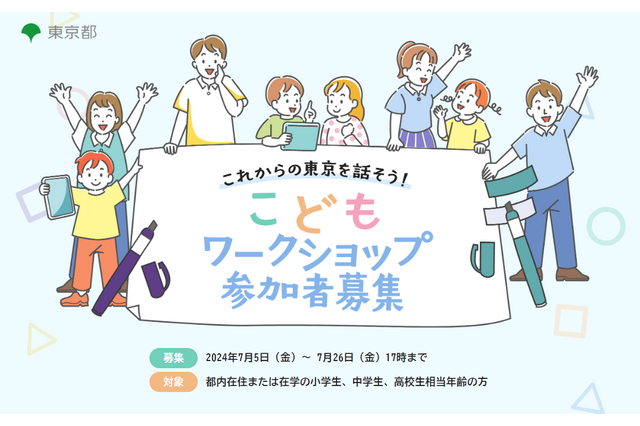 東京都

これからの東京を話そう!

こども
ワークショップ
参加者募集

募集　2024年7月5日（金）～ 7月26日（金）17時まで

対象　都内在住または在学の小学生、中学生、高校生相当年齢の方